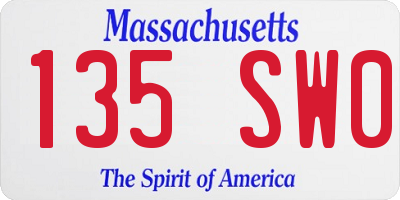 Massachusetts

135 SWO

The Spirit of America